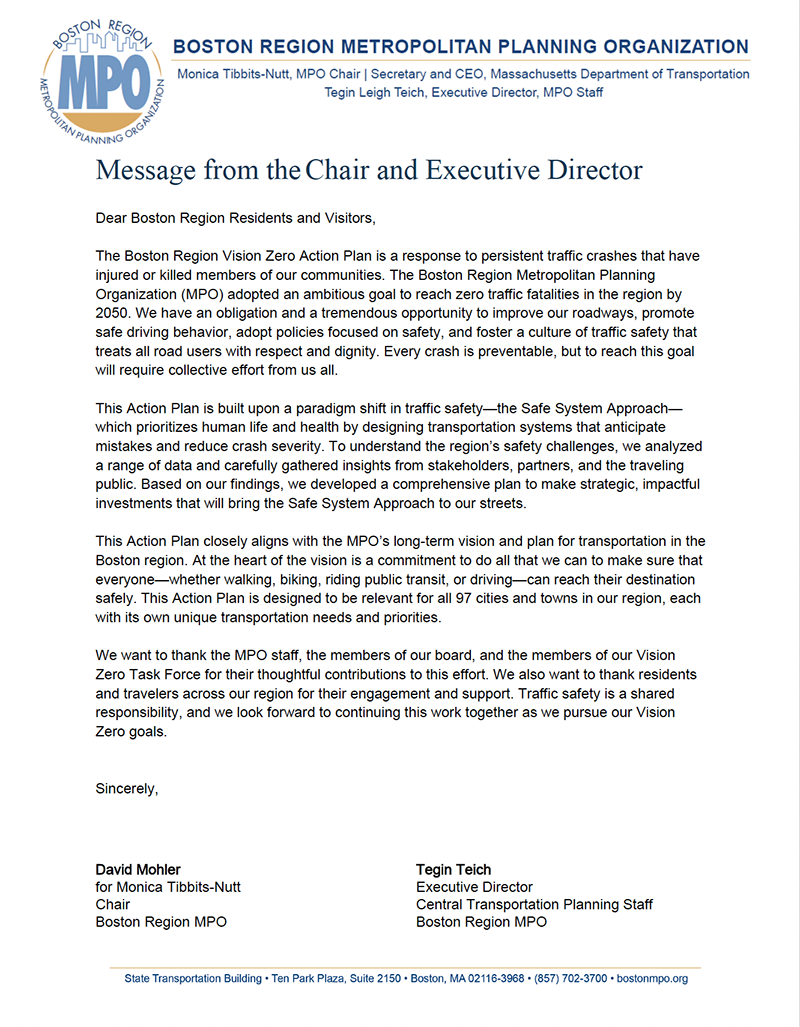 BOSTON REGION
MPO
METROPOLITAN PLANNING ORGANIZATION

BOSTON REGION METROPOLITAN PLANNING ORGANIZATION

Monica Tibbits-Nutt, MPO Chair | Secretary and CEO, Massachusetts Department of Transportation
Tegin Leigh Teich, Executive Director, MPO Staff

Message from the Chair and Executive Director

Dear Boston Region Residents and Visitors,

The Boston Region Vision Zero Action Plan is a response to persistent traffic crashes that have injured or killed members of our communities. The Boston Region Metropolitan Planning Organization (MPO) adopted an ambitious goal to reach zero traffic fatalities in the region by 2050. We have an obligation and a tremendous opportunity to improve our roadways, promote safe driving behavior, adopt policies focused on safety, and foster a culture of traffic safety that treats all road users with respect and dignity. Every crash is preventable, but to reach this goal will require collective effort from us all.

This Action Plan is built upon a paradigm shift in traffic safety—the Safe System Approach—which prioritizes human life and health by designing transportation systems that anticipate mistakes and reduce crash severity. To understand the region's safety challenges, we analyzed a range of data and carefully gathered insights from stakeholders, partners, and the traveling public. Based on our findings, we developed a comprehensive plan to make strategic, impactful investments that will bring the Safe System Approach to our streets.

This Action Plan closely aligns with the MPO's long-term vision and plan for transportation in the Boston region. At the heart of the vision is a commitment to do all that we can to make sure that everyone—whether walking, biking, riding public transit, or driving—can reach their destination safely. This Action Plan is designed to be relevant for all 97 cities and towns in our region, each with its own unique transportation needs and priorities.

We want to thank the MPO staff, the members of our board, and the members of our Vision Zero Task Force for their thoughtful contributions to this effort. We also want to thank residents and travelers across our region for their engagement and support. Traffic safety is a shared responsibility, and we look forward to continuing this work together as we pursue our Vision Zero goals.

Sincerely,

David Mohler
for Monica Tibbits-Nutt
Chair
Boston Region MPO

Tegin Teich
Executive Director
Central Transportation Planning Staff
Boston Region MPO

State Transportation Building • Ten Park Plaza, Suite 2150 • Boston, MA 02116-3968 • (857) 702-3700 • bostonmpo.org